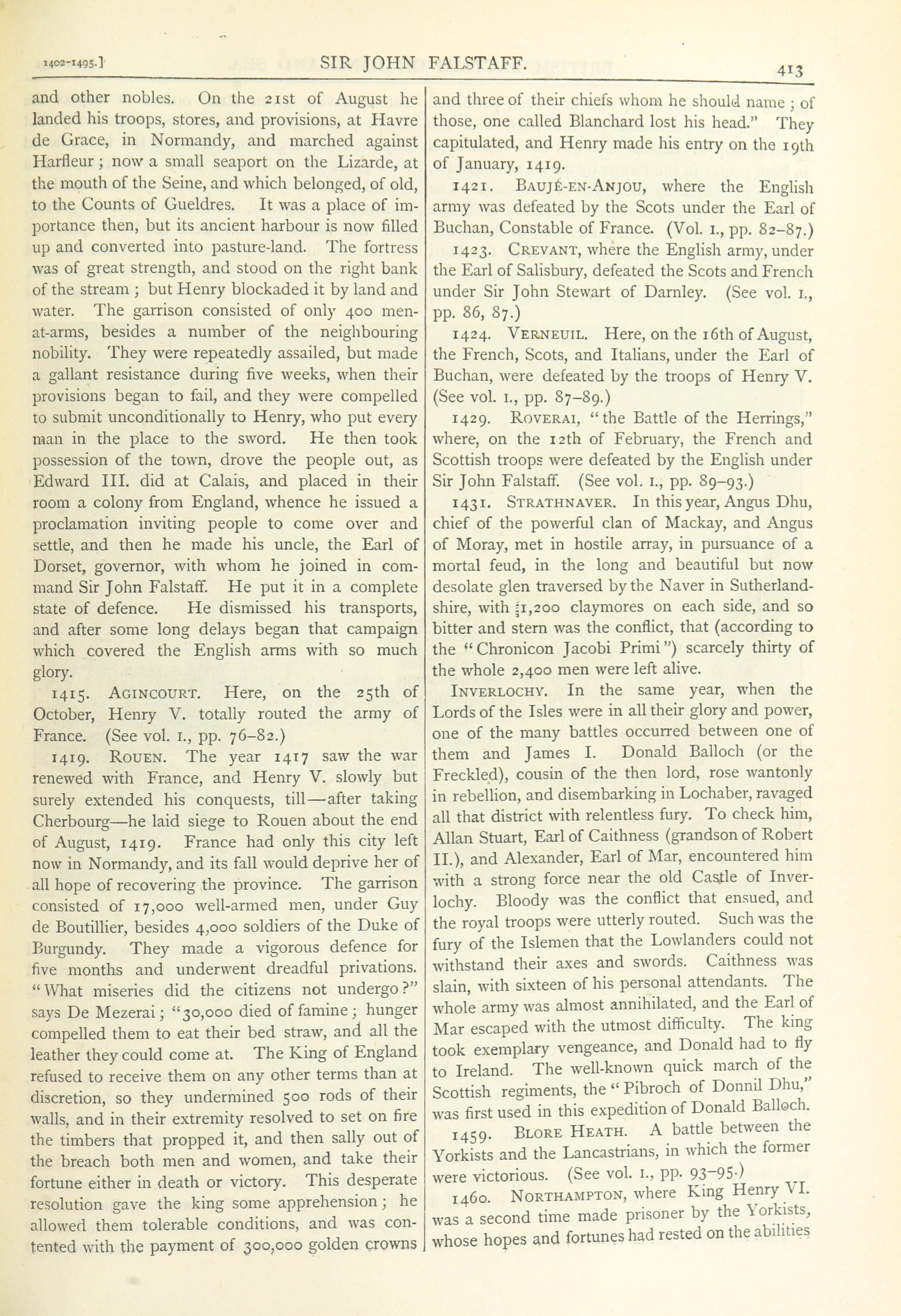 1402-1495.] SIR JOHN FALSTAFF. 413

and other nobles. On the 21st of August he landed his troops, stores, and provisions, at Havre de Grace, in Normandy, and marched against Harfleur; now a small seaport on the Lizarde, at the mouth of the Seine, and which belonged, of old, to the Counts of Gueldres. It was a place of importance then, but its ancient harbour is now filled up and converted into pasture-land. The fortress was of great strength, and stood on the right bank of the stream; but Henry blockaded it by land and water. The garrison consisted of only 400 men-at-arms, besides a number of the neighbouring nobility. They were repeatedly assailed, but made a gallant resistance during five weeks, when their provisions began to fail, and they were compelled to submit unconditionally to Henry, who put every man in the place to the sword. He then took possession of the town, drove the people out, as Edward III. did at Calais, and placed in their room a colony from England, whence he issued a proclamation inviting people to come over and settle, and then he made his uncle, the Earl of Dorset, governor, with whom he joined in command Sir John Falstaff. He put it in a complete state of defence. He dismissed his transports, and after some long delays began that campaign which covered the English arms with so much glory.

1415. AGINCOURT. Here, on the 25th of October, Henry V. totally routed the army of France. (See vol. I., pp. 76–82.)

1419. ROUEN. The year 1417 saw the war renewed with France, and Henry V. slowly but surely extended his conquests, till—after taking Cherbourg—he laid siege to Rouen about the end of August, 1419. France had only this city left now in Normandy, and its fall would deprive her of all hope of recovering the province. The garrison consisted of 17,000 well-armed men, under Guy de Boutillier, besides 4,000 soldiers of the Duke of Burgundy. They made a vigorous defence for five months and underwent dreadful privations. "What miseries did the citizens not undergo?" says De Mezerai; "30,000 died of famine; hunger compelled them to eat their bed straw, and all the leather they could come at. The King of England refused to receive them on any other terms than at discretion, so they undermined 500 rods of their walls, and in their extremity resolved to set on fire the timbers that propped it, and then sally out of the breach both men and women, and take their fortune either in death or victory. This desperate resolution gave the king some apprehension; he allowed them tolerable conditions, and was contented with the payment of 300,000 golden crowns and three of their chiefs whom he should name; of those, one called Blanchard lost his head." They capitulated, and Henry made his entry on the 19th of January, 1419.

1421. BAUJÉ-EN-ANJOU, where the English army was defeated by the Scots under the Earl of Buchan, Constable of France. (Vol. I., pp. 82–87.)

1423. CREVANT, where the English army, under the Earl of Salisbury, defeated the Scots and French under Sir John Stewart of Darnley. (See vol. I., pp. 86, 87.)

1424. VERNEUIL. Here, on the 16th of August, the French, Scots, and Italians, under the Earl of Buchan, were defeated by the troops of Henry V. (See vol. I., pp. 87–89.)

1429. ROVERAI, "the Battle of the Herrings," where, on the 12th of February, the French and Scottish troops were defeated by the English under Sir John Falstaff. (See vol. I., pp. 89–93.)

1431. STRATHNAVER. In this year, Angus Dhu, chief of the powerful clan of Mackay, and Angus of Moray, met in hostile array, in pursuance of a mortal feud, in the long and beautiful but now desolate glen traversed by the Naver in Sutherlandshire, with 1,200 claymores on each side, and so bitter and stern was the conflict, that (according to the "Chronicon Jacobi Primi") scarcely thirty of the whole 2,400 men were left alive.

INVERLOCHY. In the same year, when the Lords of the Isles were in all their glory and power, one of the many battles occurred between one of them and James I. Donald Balloch (or the Freckled), cousin of the then lord, rose wantonly in rebellion, and disembarking in Lochaber, ravaged all that district with relentless fury. To check him, Allan Stuart, Earl of Caithness (grandson of Robert II.), and Alexander, Earl of Mar, encountered him with a strong force near the old Castle of Inverlochy. Bloody was the conflict that ensued, and the royal troops were utterly routed. Such was the fury of the Islemen that the Lowlanders could not withstand their axes and swords. Caithness was slain, with sixteen of his personal attendants. The whole army was almost annihilated, and the Earl of Mar escaped with the utmost difficulty. The king took exemplary vengeance, and Donald had to fly to Ireland. The well-known quick march of the Scottish regiments, the "Pibroch of Donnil Dhu," was first used in this expedition of Donald Balloch.

1459. BLORE HEATH. A battle between the Yorkists and the Lancastrians, in which the former were victorious. (See vol. I., pp. 93–95.)

1460. NORTHAMPTON, where King Henry VI. was a second time made prisoner by the Yorkists, whose hopes and fortunes had rested on the abilities